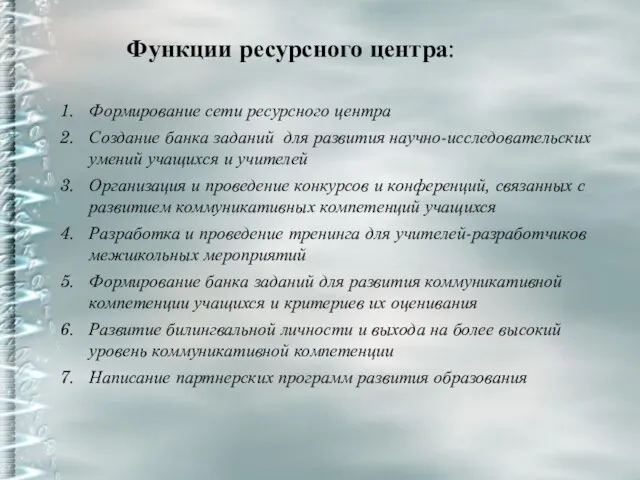 Функции ресурсного центра:

1. Формирование сети ресурсного центра
2. Создание банка заданий для развития научно-исследовательских умений учащихся и учителей
3. Организация и проведение конкурсов и конференций, связанных с развитием коммуникативных компетенций учащихся
4. Разработка и проведение тренинга для учителей-разработчиков межшкольных мероприятий
5. Формирование банка заданий для развития коммуникативной компетенции учащихся и критериев их оценивания
6. Развитие билингвальной личности и выхода на более высокий уровень коммуникативной компетенции
7. Написание партнерских программ развития образования